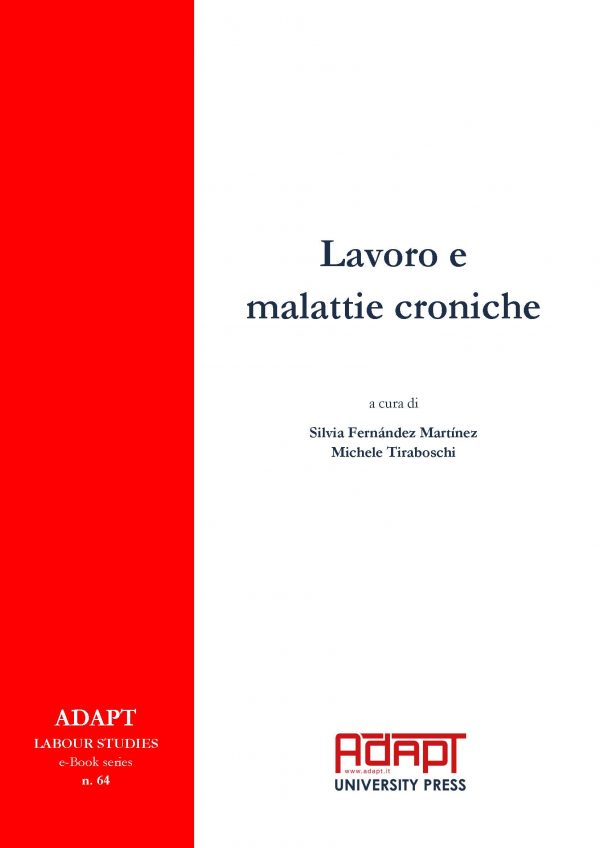 Lavoro e malattie croniche

a cura di

Silvia Fernández Martínez
Michele Tiraboschi

ADAPT
LABOUR STUDIES
e-Book series
n. 64

ADAPT
www.adapt.it
UNIVERSITY PRESS